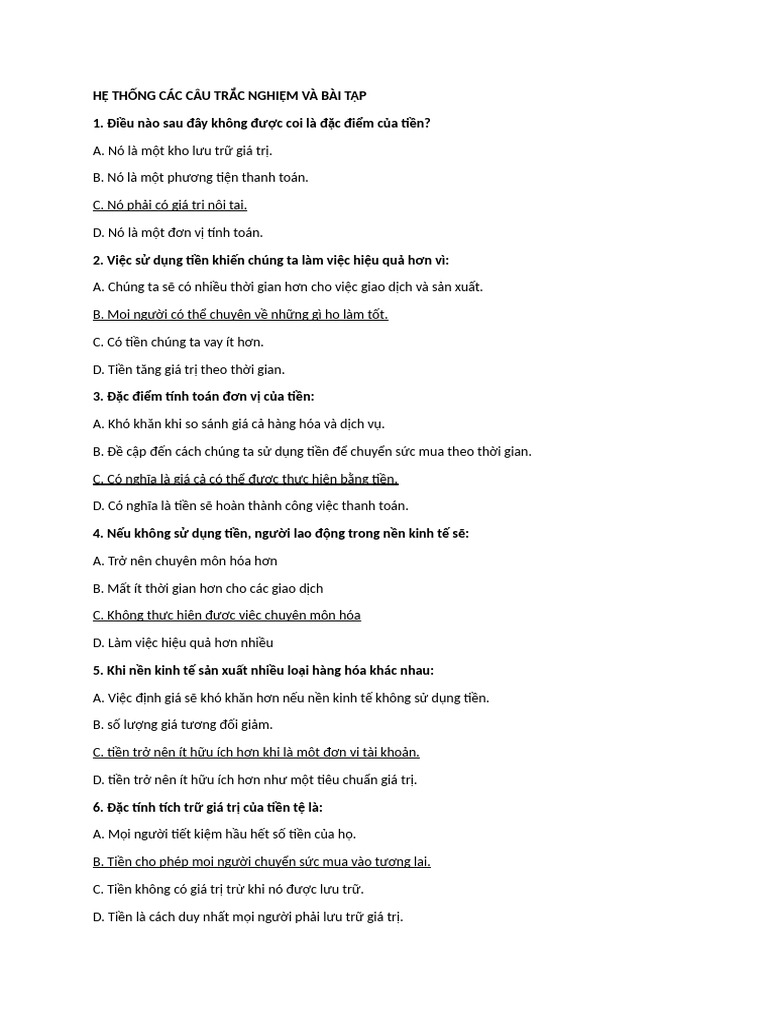 HỆ THỐNG CÁC CÂU TRẮC NGHIỆM VÀ BÀI TẬP

1. Điều nào sau đây không được coi là đặc điểm của tiền?

A. Nó là một kho lưu trữ giá trị.

B. Nó là một phương tiện thanh toán.

C. Nó phải có giá trị nội tại.

D. Nó là một đơn vị tính toán.

2. Việc sử dụng tiền khiến chúng ta làm việc hiệu quả hơn vì:

A. Chúng ta sẽ có nhiều thời gian hơn cho việc giao dịch và sản xuất.

B. Mọi người có thể chuyên về những gì họ làm tốt.

C. Có tiền chúng ta vay ít hơn.

D. Tiền tăng giá trị theo thời gian.

3. Đặc điểm tính toán đơn vị của tiền:

A. Khó khăn khi so sánh giá cả hàng hóa và dịch vụ.

B. Đề cập đến cách chúng ta sử dụng tiền để chuyển sức mua theo thời gian.

C. Có nghĩa là giá cả có thể được thực hiện bằng tiền.

D. Có nghĩa là tiền sẽ hoàn thành công việc thanh toán.

4. Nếu không sử dụng tiền, người lao động trong nền kinh tế sẽ:

A. Trở nên chuyên môn hóa hơn

B. Mất ít thời gian hơn cho các giao dịch

C. Không thực hiện được việc chuyên môn hóa

D. Làm việc hiệu quả hơn nhiều

5. Khi nền kinh tế sản xuất nhiều loại hàng hóa khác nhau:

A. Việc định giá sẽ khó khăn hơn nếu nền kinh tế không sử dụng tiền.

B. số lượng giá tương đối giảm.

C. tiền trở nên ít hữu ích hơn khi là một đơn vị tài khoản.

D. tiền trở nên ít hữu ích hơn như một tiêu chuẩn giá trị.

6. Đặc tính tích trữ giá trị của tiền tệ là:

A. Mọi người tiết kiệm hầu hết số tiền của họ.

B. Tiền cho phép mọi người chuyển sức mua vào tương lai.

C. Tiền không có giá trị trừ khi nó được lưu trữ.

D. Tiền là cách duy nhất mọi người phải lưu trữ giá trị.